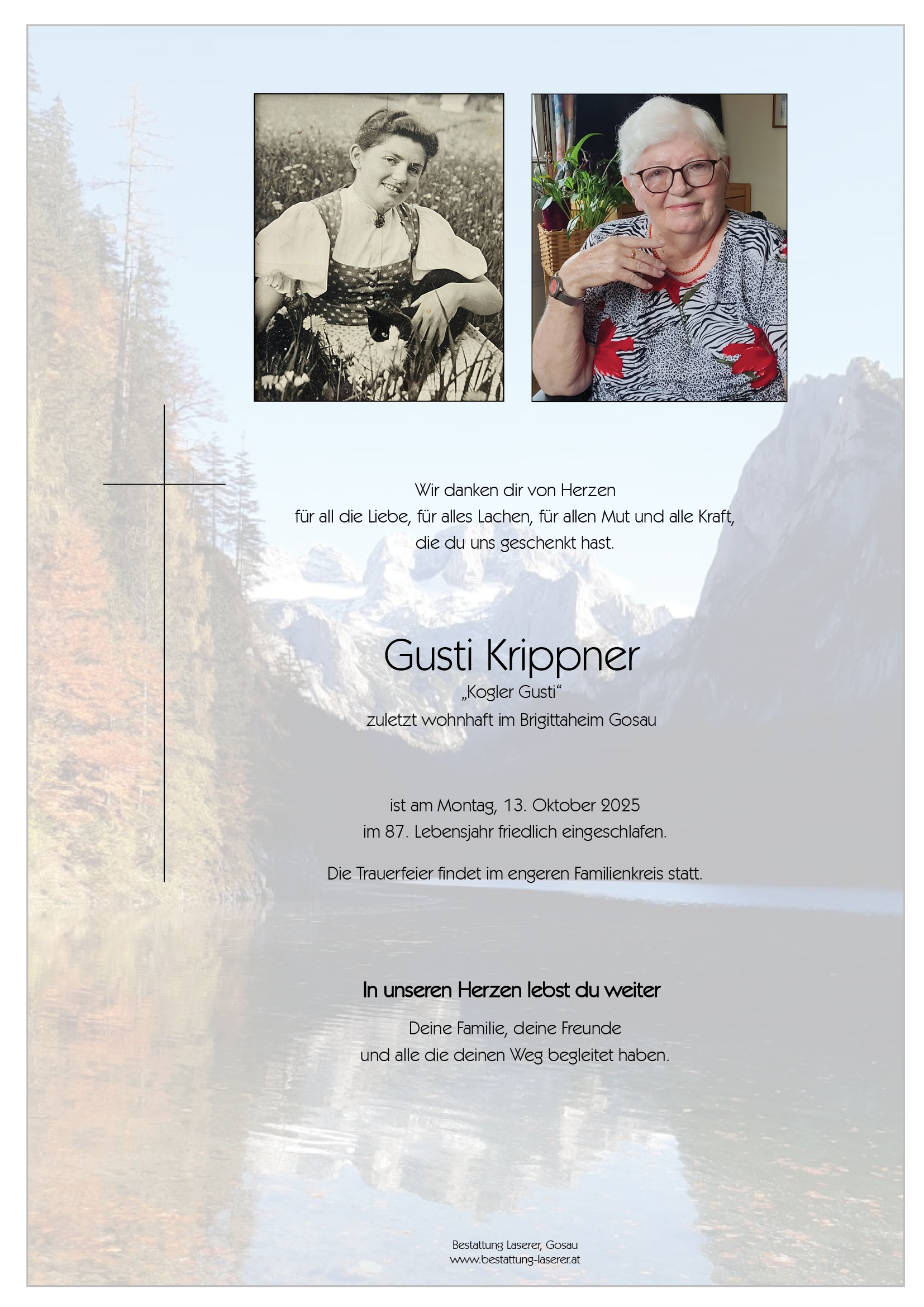 Wir danken dir von Herzen
für all die Liebe, für alles Lachen, für allen Mut und alle Kraft,
die du uns geschenkt hast.

Gusti Krippner
„Kogler Gusti“
zuletzt wohnhaft im Brigittaheim Gosau

ist am Montag, 13. Oktober 2025
im 87. Lebensjahr friedlich eingeschlafen.

Die Trauerfeier findet im engeren Familienkreis statt.

In unseren Herzen lebst du weiter

Deine Familie, deine Freunde
und alle die deinen Weg begleitet haben.

Bestattung Laserer, Gosau
www.bestattung-laserer.at